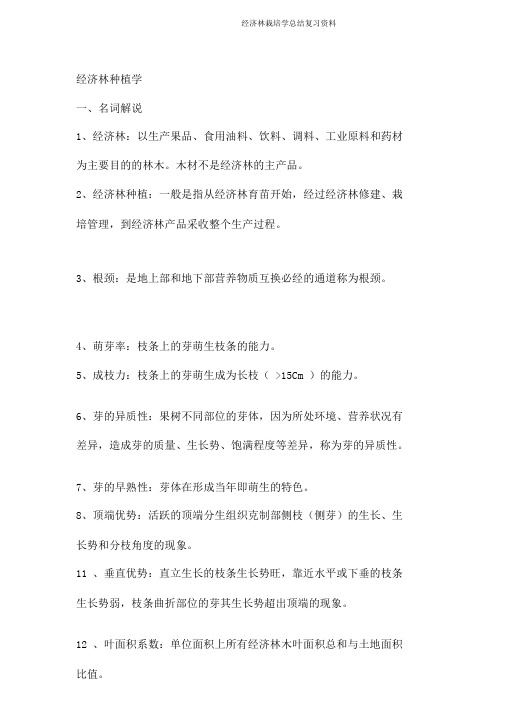 经济林栽培学总结复习资料

经济林种植学

一、名词解说

1、经济林：以生产果品、食用油料、饮料、调料、工业原料和药材为主要目的的林木。木材不是经济林的主产品。

2、经济林种植：一般是指从经济林育苗开始，经过经济林修建、栽培管理，到经济林产品采收整个生产过程。

3、根颈：是地上部和地下部营养物质互换必经的通道称为根颈。

4、萌芽率：枝条上的芽萌生枝条的能力。

5、成枝力：枝条上的芽萌生成为长枝（ >15Cm ）的能力。

6、芽的异质性：果树不同部位的芽体，因为所处环境、营养状况有差异，造成芽的质量、生长势、饱满程度等差异，称为芽的异质性。

7、芽的早熟性：芽体在形成当年即萌生的特色。

8、顶端优势：活跃的顶端分生组织克制部侧枝（侧芽）的生长、生长势和分枝角度的现象。

11 、垂直优势：直立生长的枝条生长势旺，靠近水平或下垂的枝条生长势弱，枝条曲折部位的芽其生长势超出顶端的现象。

12 、叶面积系数：单位面积上所有经济林木叶面积总和与土地面积比值。